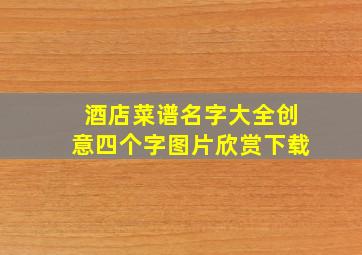 酒店菜谱名字大全创意四个字图片欣赏下载